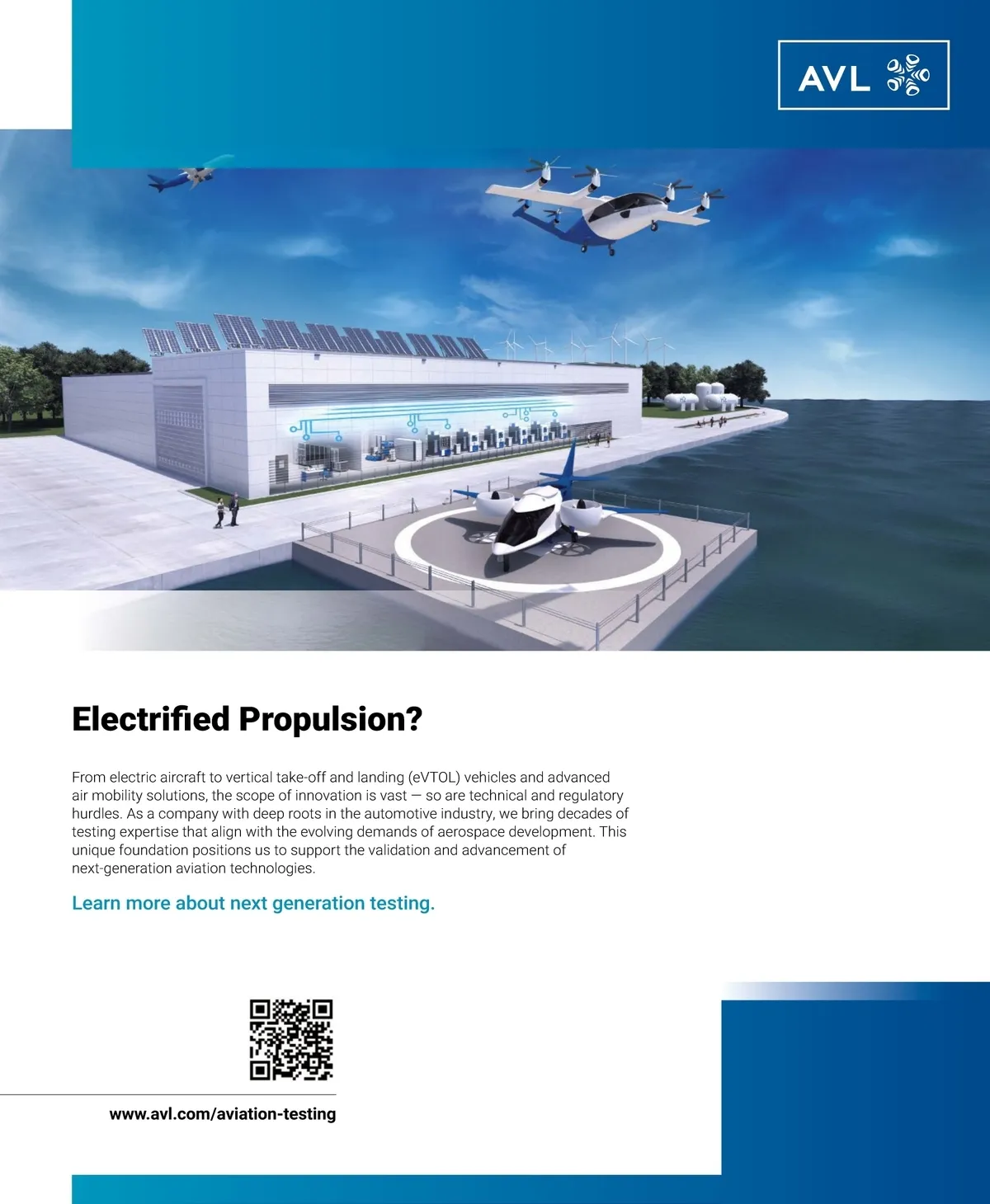 AVL

Electrified Propulsion?

From electric aircraft to vertical take-off and landing (eVTOL) vehicles and advanced air mobility solutions, the scope of innovation is vast — so are technical and regulatory hurdles. As a company with deep roots in the automotive industry, we bring decades of testing expertise that align with the evolving demands of aerospace development. This unique foundation positions us to support the validation and advancement of next-generation aviation technologies.

Learn more about next generation testing.

www.avl.com/aviation-testing